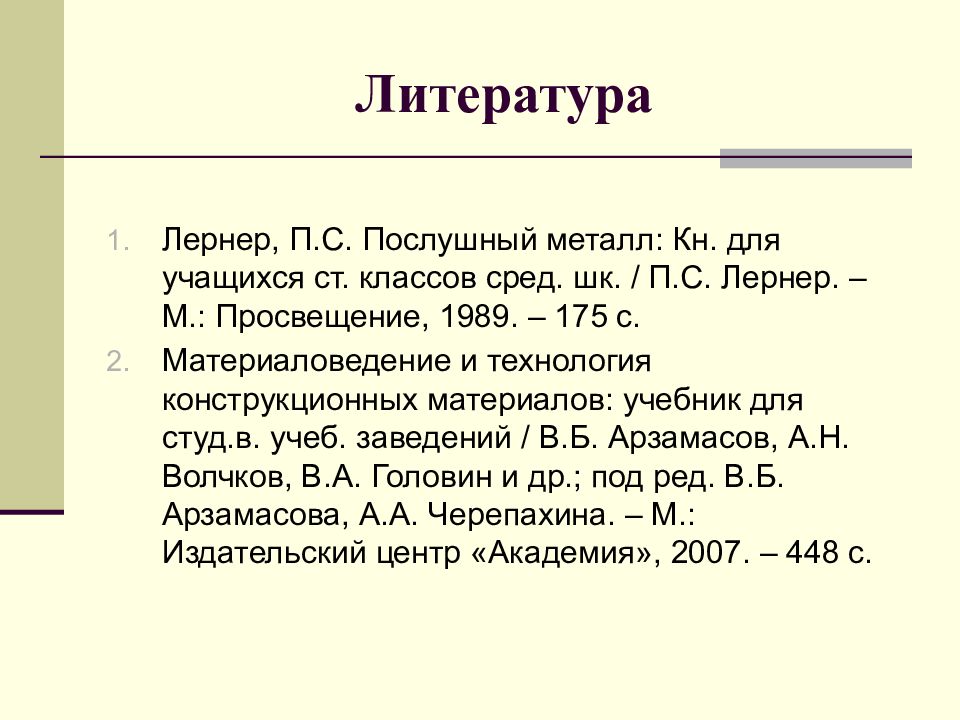 Литература

1. Лернер, П.С. Послушный металл: Кн. для учащихся ст. классов сред. шк. / П.С. Лернер. – М.: Просвещение, 1989. – 175 с.

2. Материаловедение и технология конструкционных материалов: учебник для студ.в. учеб. заведений / В.Б. Арзамасов, А.Н. Волчков, В.А. Головин и др.; под ред. В.Б. Арзамасова, А.А. Черепахина. – М.: Издательский центр «Академия», 2007. – 448 с.